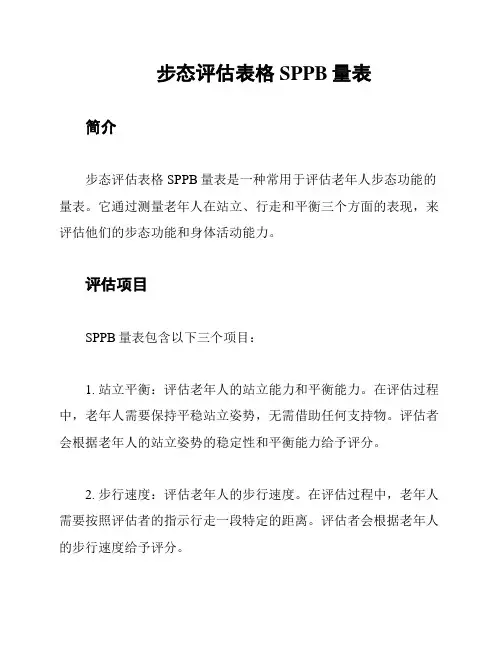 步态评估表格 SPPB 量表

简介

步态评估表格 SPPB 量表是一种常用于评估老年人步态功能的量表。它通过测量老年人在站立、行走和平衡三个方面的表现，来评估他们的步态功能和身体活动能力。

评估项目

SPPB 量表包含以下三个项目：

1. 站立平衡：评估老年人的站立能力和平衡能力。在评估过程中，老年人需要保持平稳站立姿势，无需借助任何支持物。评估者会根据老年人的站立姿势的稳定性和平衡能力给予评分。

2. 步行速度：评估老年人的步行速度。在评估过程中，老年人需要按照评估者的指示行走一段特定的距离。评估者会根据老年人的步行速度给予评分。